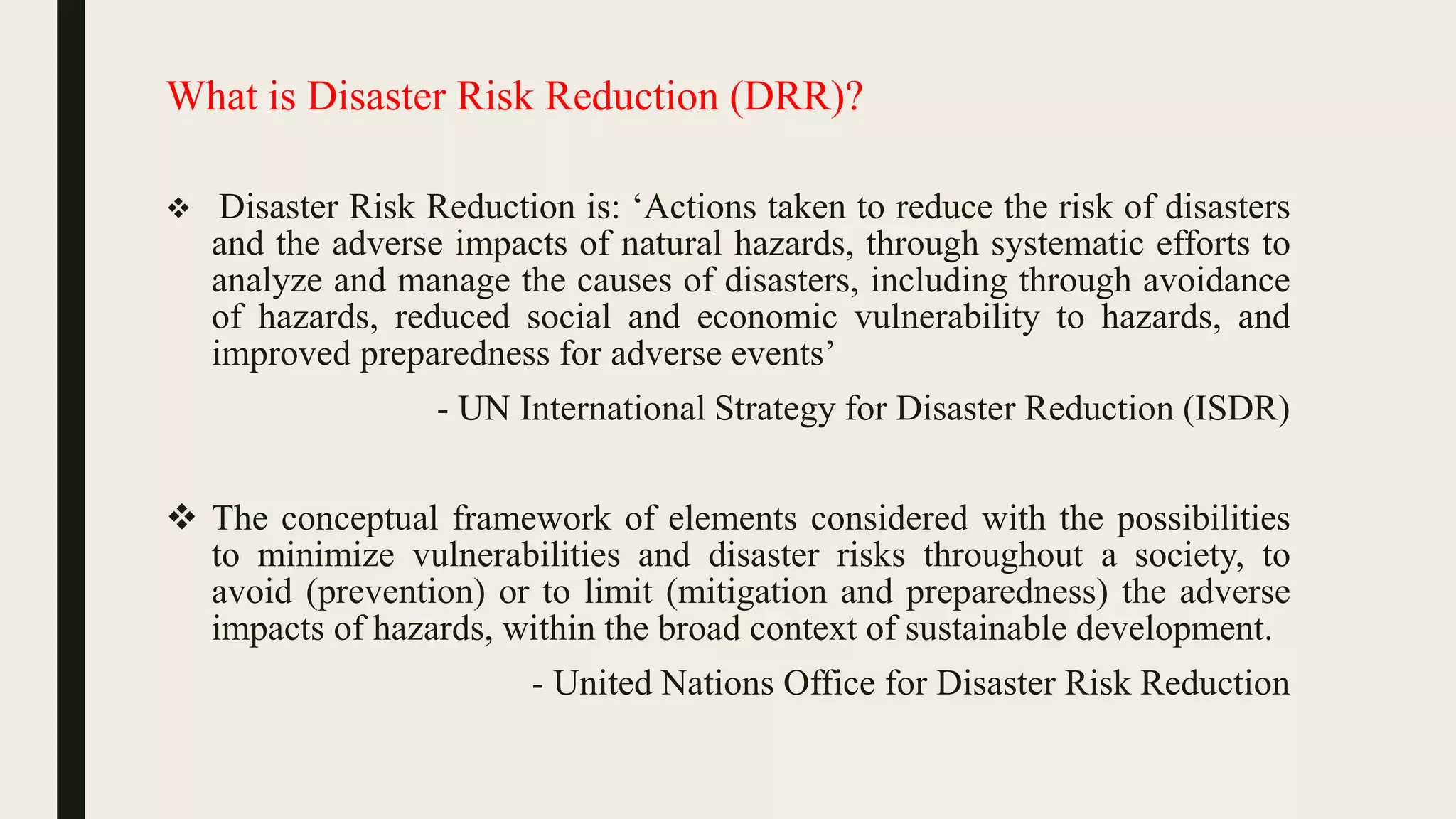 What is Disaster Risk Reduction (DRR)?

❖ Disaster Risk Reduction is: ‘Actions taken to reduce the risk of disasters and the adverse impacts of natural hazards, through systematic efforts to analyze and manage the causes of disasters, including through avoidance of hazards, reduced social and economic vulnerability to hazards, and improved preparedness for adverse events’

- UN International Strategy for Disaster Reduction (ISDR)

❖ The conceptual framework of elements considered with the possibilities to minimize vulnerabilities and disaster risks throughout a society, to avoid (prevention) or to limit (mitigation and preparedness) the adverse impacts of hazards, within the broad context of sustainable development.

- United Nations Office for Disaster Risk Reduction